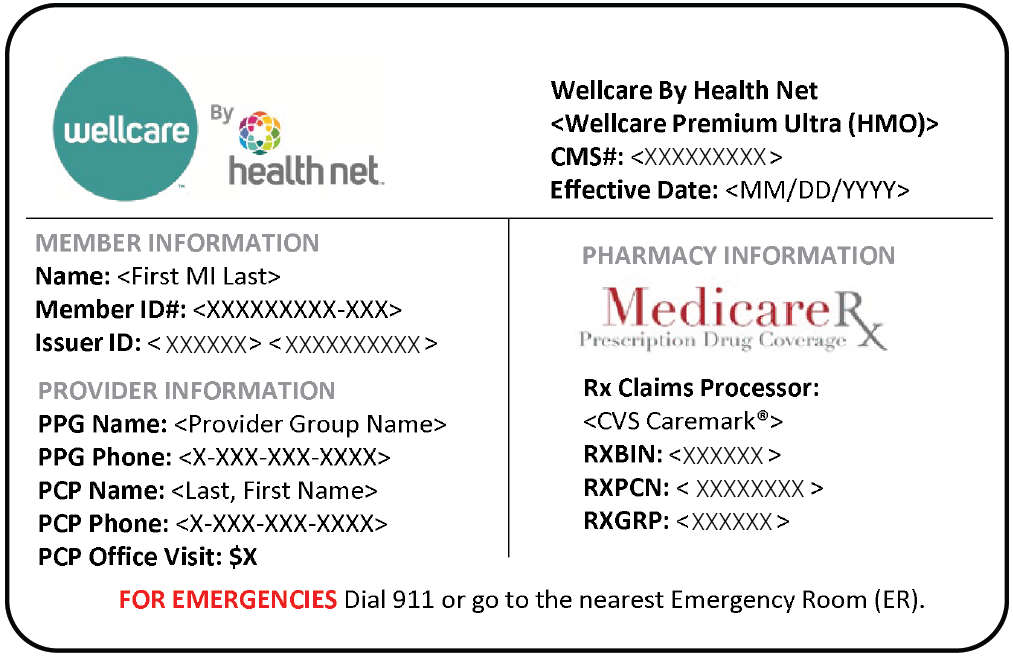 wellcare
By
health net

Wellcare By Health Net
<Wellcare Premium Ultra (HMO)>
CMS#: <XXXXXXXXX>
Effective Date: <MM/DD/YYYY>

MEMBER INFORMATION
Name: <First MI Last>
Member ID#: <XXXXXXXXX-XXX>
Issuer ID: <XXXXXX> <XXXXXXXXXX>

PROVIDER INFORMATION
PPG Name: <Provider Group Name>
PPG Phone: <X-XXX-XXX-XXXX>
PCP Name: <Last, First Name>
PCP Phone: <X-XXX-XXX-XXXX>
PCP Office Visit: $X

PHARMACY INFORMATION
MedicareRx
Prescription Drug Coverage

Rx Claims Processor:
<CVS Caremark®>
RXBIN: <XXXXXX>
RXPCN: < XXXXXXXX >
RXGRP: <XXXXXX>

FOR EMERGENCIES Dial 911 or go to the nearest Emergency Room (ER).